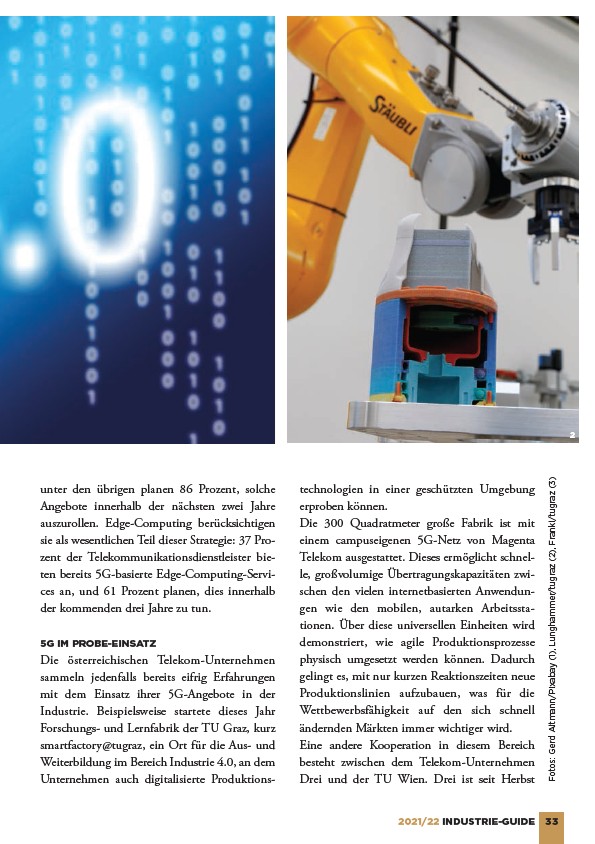 STÄUBLI

2

unter den übrigen planen 86 Prozent, solche Angebote innerhalb der nächsten zwei Jahre auszurollen. Edge-Computing berücksichtigen sie als wesentlichen Teil dieser Strategie: 37 Prozent der Telekommunikationsdienstleister bieten bereits 5G-basierte Edge-Computing-Services an, und 61 Prozent planen, dies innerhalb der kommenden drei Jahre zu tun.

5G IM PROBE-EINSATZ
Die österreichischen Telekom-Unternehmen sammeln jedenfalls bereits eifrig Erfahrungen mit dem Einsatz ihrer 5G-Angebote in der Industrie. Beispielsweise startete dieses Jahr Forschungs- und Lernfabrik der TU Graz, kurz smartfactory@tugraz, ein Ort für die Aus- und Weiterbildung im Bereich Industrie 4.0, an dem Unternehmen auch digitalisierte Produktionstechnologien in einer geschützten Umgebung erproben können.
Die 300 Quadratmeter große Fabrik ist mit einem campuseigenen 5G-Netz von Magenta Telekom ausgestattet. Dieses ermöglicht schnelle, großvolumige Übertragungskapazitäten zwischen den vielen internetbasierten Anwendungen wie den mobilen, autarken Arbeitsstationen. Über diese universellen Einheiten wird demonstriert, wie agile Produktionsprozesse physisch umgesetzt werden können. Dadurch gelingt es, mit nur kurzen Reaktionszeiten neue Produktionslinien aufzubauen, was für die Wettbewerbsfähigkeit auf den sich schnell ändernden Märkten immer wichtiger wird.
Eine andere Kooperation in diesem Bereich besteht zwischen dem Telekom-Unternehmen Drei und der TU Wien. Drei ist seit Herbst

Fotos: Gerd Altmann/Pixabay (1), Lunghammer/tugraz (2), Frankl/tugraz (3)

2021/22 INDUSTRIE-GUIDE 33